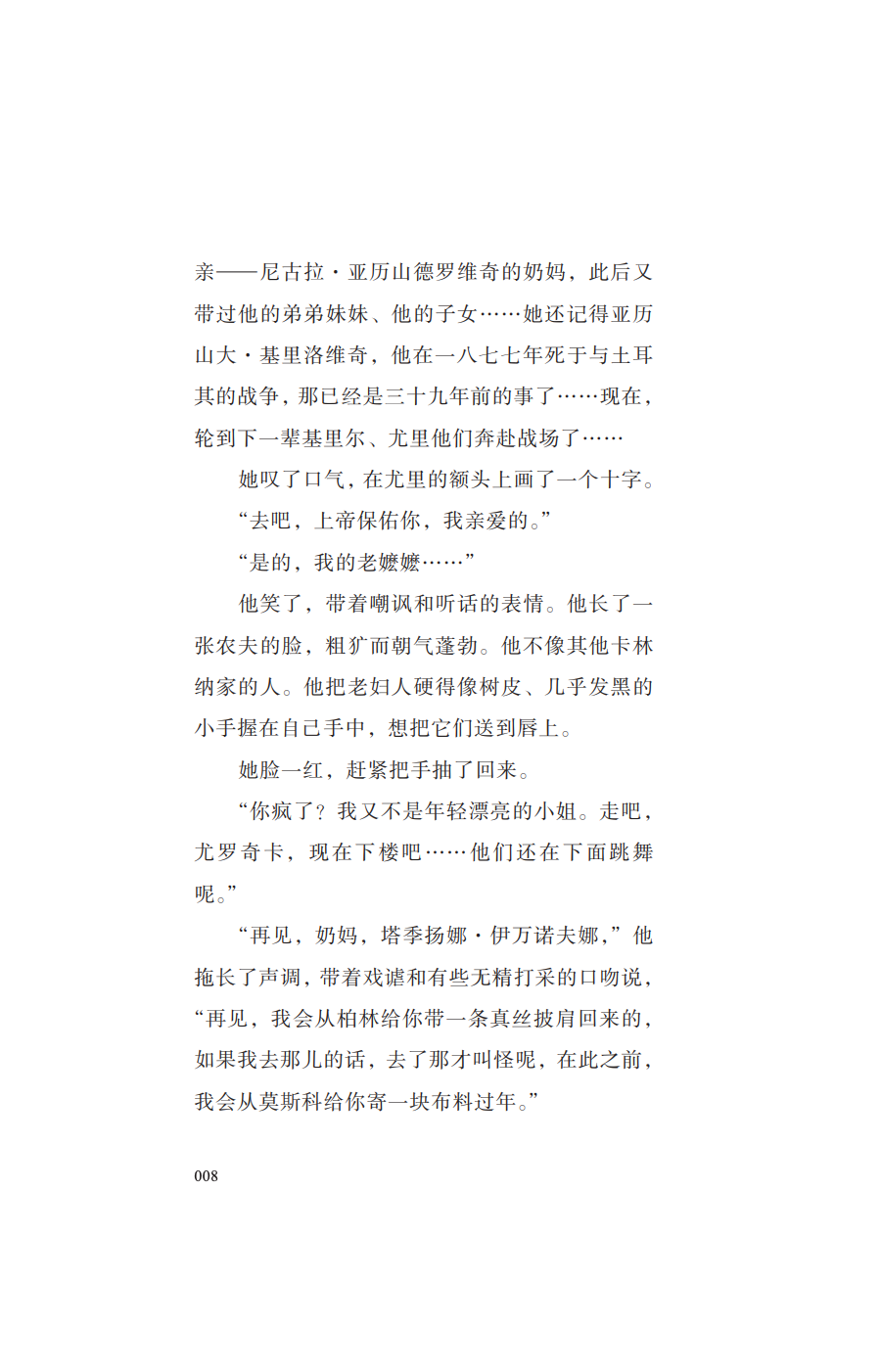 亲——尼古拉·亚历山德罗维奇的奶妈，此后又带过他的弟弟妹妹、他的子女……她还记得亚历山大·基里洛维奇，他在一八七七年死于与土耳其的战争，那已经是三十九年前的事了……现在，轮到下一辈基里尔、尤里他们奔赴战场了……

她叹了口气，在尤里的额头上画了一个十字。

“去吧，上帝保佑你，我亲爱的。”

“是的，我的老嬷嬷……”

他笑了，带着嘲讽和听话的表情。他长了一张农夫的脸，粗犷而朝气蓬勃。他不像其他卡林纳家的人。他把老妇人硬得像树皮、几乎发黑的小手握在自己手中，想把它们送到唇上。

她脸一红，赶紧把手抽了回来。

“你疯了？我又不是年轻漂亮的小姐。走吧，尤罗奇卡，现在下楼吧……他们还在下面跳舞呢。”

“再见，奶妈，塔季扬娜·伊万诺夫娜，”他拖长了声调，带着戏谑和有些无精打采的口吻说，“再见，我会从柏林给你带一条真丝披肩回来的，如果我去那儿的话，去了那才叫怪呢，在此之前，我会从莫斯科给你寄一块布料过年。”

008